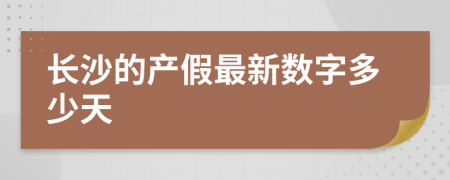 长沙的产假最新数字多少天